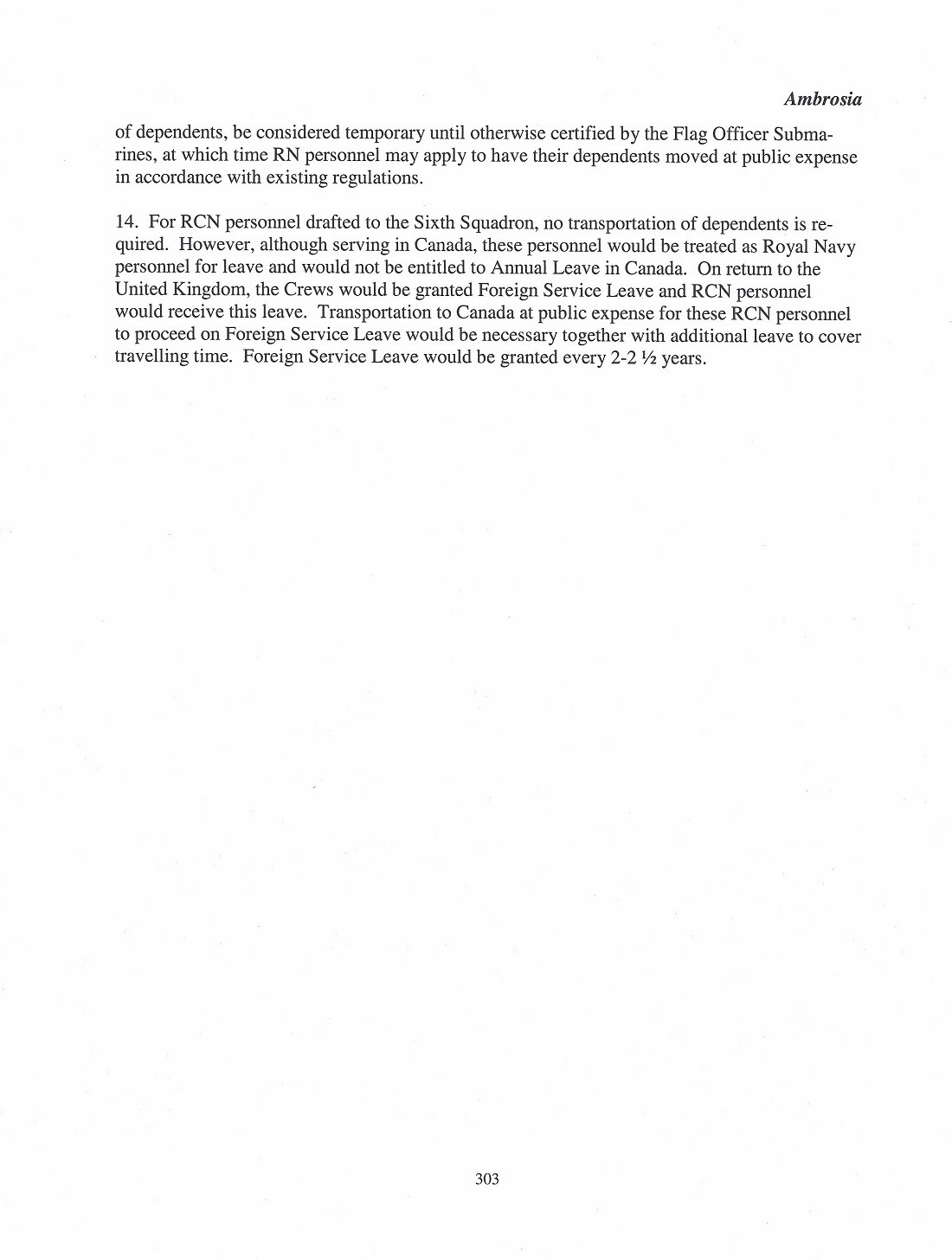 Ambrosia

of dependents, be considered temporary until otherwise certified by the Flag Officer Submarines, at which time RN personnel may apply to have their dependents moved at public expense in accordance with existing regulations.

14. For RCN personnel drafted to the Sixth Squadron, no transportation of dependents is required. However, although serving in Canada, these personnel would be treated as Royal Navy personnel for leave and would not be entitled to Annual Leave in Canada. On return to the United Kingdom, the Crews would be granted Foreign Service Leave and RCN personnel would receive this leave. Transportation to Canada at public expense for these RCN personnel to proceed on Foreign Service Leave would be necessary together with additional leave to cover travelling time. Foreign Service Leave would be granted every 2-2 ½ years.

303